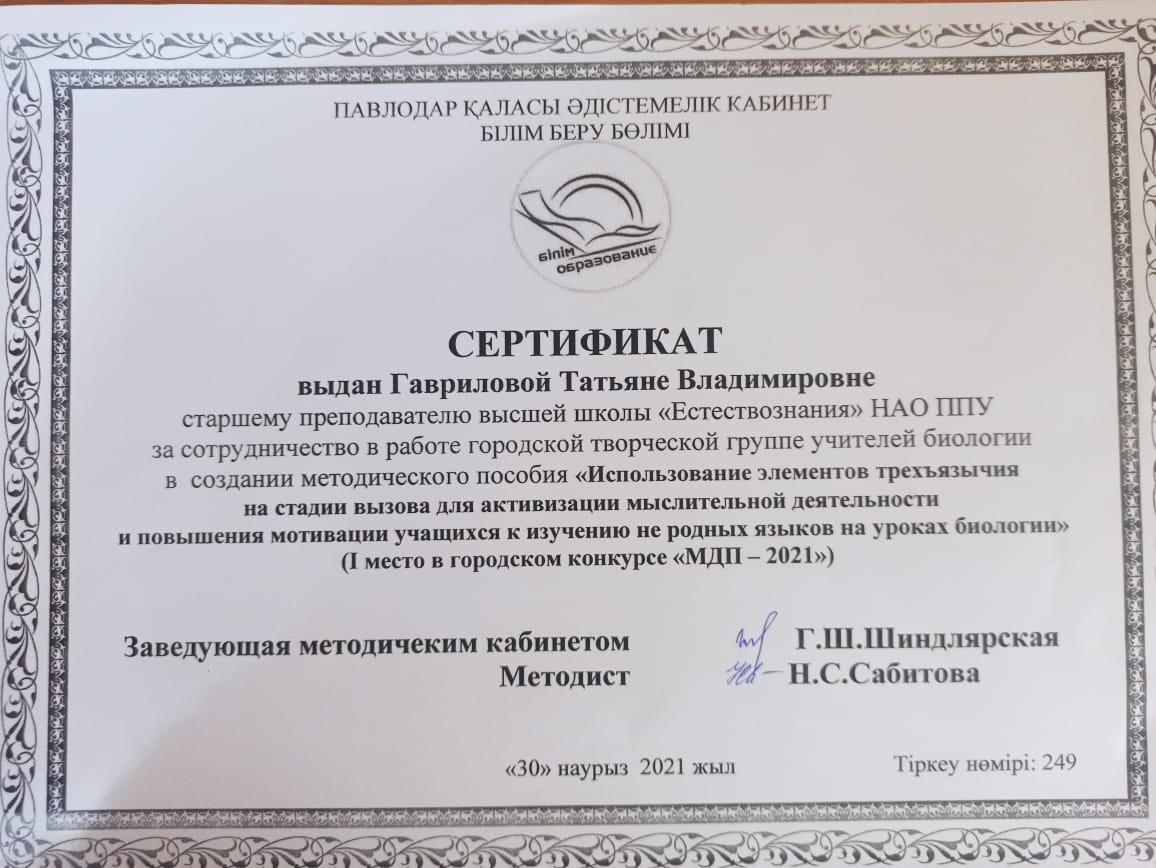 ПАВЛОДАР ҚАЛАСЫ ӘДІСТЕМЕЛІК КАБИНЕТ
БІЛІМ БЕРУ БӨЛІМІ

білім образование

СЕРТИФИКАТ
выдан Гавриловой Татьяне Владимировне
старшему преподавателю высшей школы «Естествознания» НАО ППУ за сотрудничество в работе городской творческой группе учителей биологии в создании методического пособия «Использование элементов трехъязычия на стадии вызова для активизации мыслительной деятельности и повышения мотивации учащихся к изучению не родных языков на уроках биологии»
(I место в городском конкурсе «МДП – 2021»)

Заведующая методичеким кабинетом Г.Ш.Шиндлярская
Методист Н.С.Сабитова

«30» наурыз 2021 жыл

Тіркеу нөмірі: 249